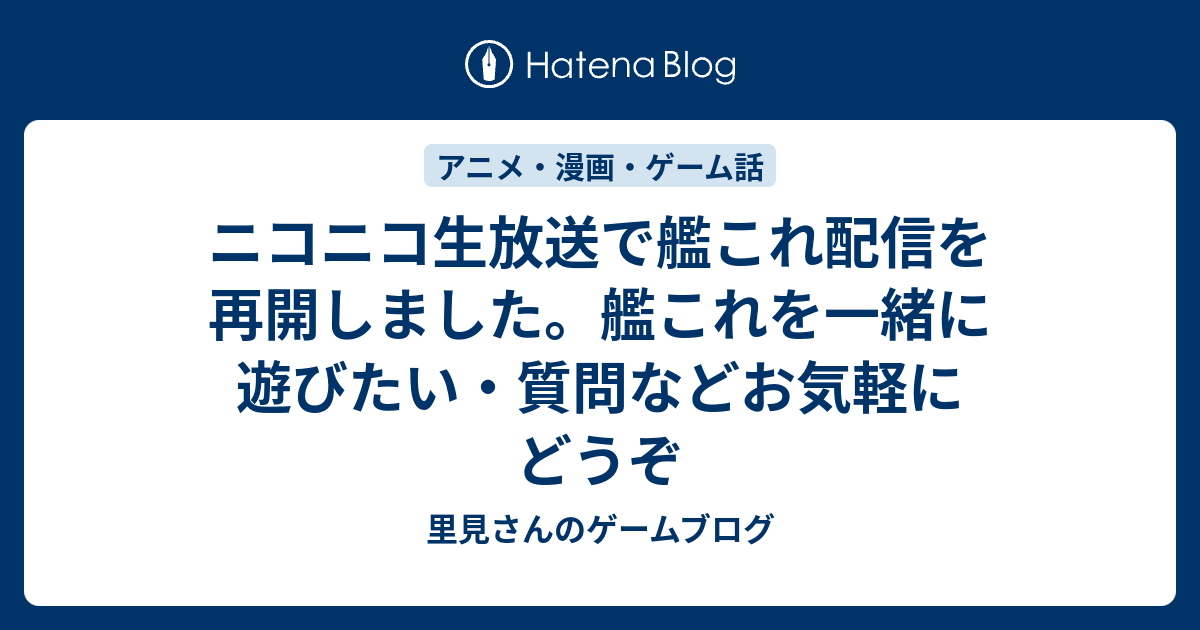 Hatena Blog

アニメ・漫画・ゲーム話

ニコニコ生放送で艦これ配信を再開しました。艦これを一緒に遊びたい・質問などお気軽にどうぞ

里見さんのゲームブログ